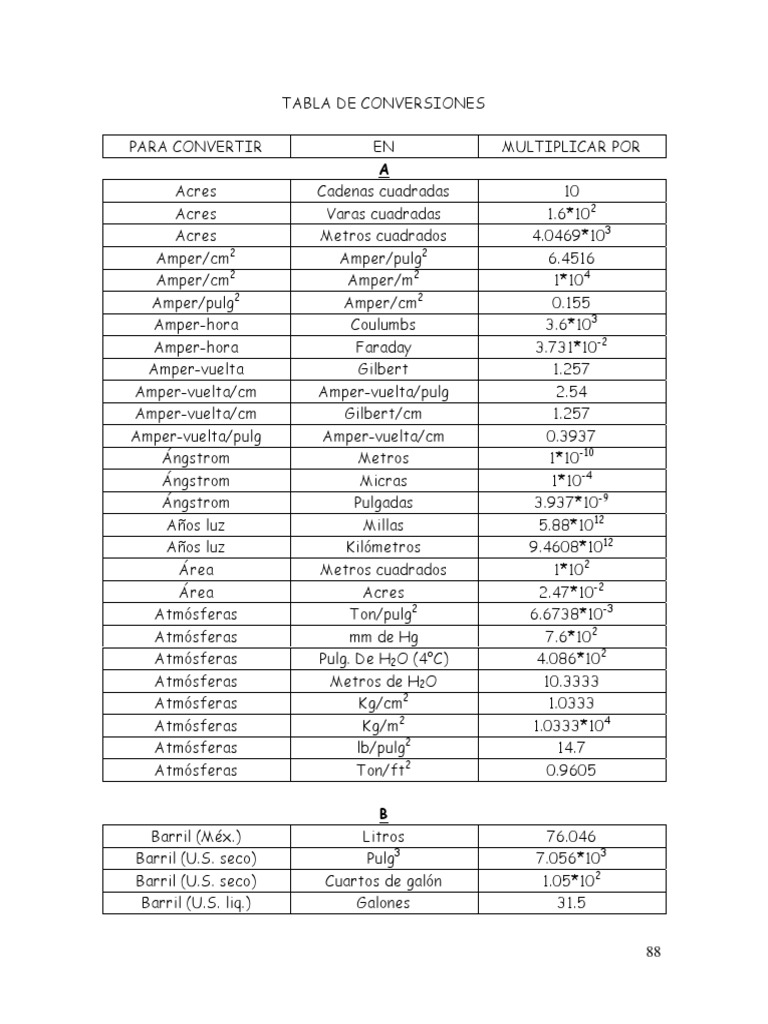 TABLA DE CONVERSIONES

| PARA CONVERTIR | EN | MULTIPLICAR POR |
|---|---|---|
| | A | |
| Acres | Cadenas cuadradas | 10 |
| Acres | Varas cuadradas | $1.6*10^2$ |
| Acres | Metros cuadrados | $4.0469*10^3$ |
| Amper/cm$^2$ | Amper/pulg$^2$ | 6.4516 |
| Amper/cm$^2$ | Amper/m$^2$ | $1*10^4$ |
| Amper/pulg$^2$ | Amper/cm$^2$ | 0.155 |
| Amper-hora | Coulumbs | $3.6*10^3$ |
| Amper-hora | Faraday | $3.731*10^{-2}$ |
| Amper-vuelta | Gilbert | 1.257 |
| Amper-vuelta/cm | Amper-vuelta/pulg | 2.54 |
| Amper-vuelta/cm | Gilbert/cm | 1.257 |
| Amper-vuelta/pulg | Amper-vuelta/cm | 0.3937 |
| Ángstrom | Metros | $1*10^{-10}$ |
| Ángstrom | Micras | $1*10^{-4}$ |
| Ángstrom | Pulgadas | $3.937*10^{-9}$ |
| Años luz | Millas | $5.88*10^{12}$ |
| Años luz | Kilómetros | $9.4608*10^{12}$ |
| Área | Metros cuadrados | $1*10^2$ |
| Área | Acres | $2.47*10^{-2}$ |
| Atmósferas | Ton/pulg$^2$ | $6.6738*10^{-3}$ |
| Atmósferas | mm de Hg | $7.6*10^2$ |
| Atmósferas | Pulg. De $H_2O$ (4°C) | $4.086*10^2$ |
| Atmósferas | Metros de $H_2O$ | 10.3333 |
| Atmósferas | Kg/cm$^2$ | 1.0333 |
| Atmósferas | Kg/m$^2$ | $1.0333*10^4$ |
| Atmósferas | lb/pulg$^2$ | 14.7 |
| Atmósferas | Ton/ft$^2$ | 0.9605 |

B

| | | |
|---|---|---|
| Barril (Méx.) | Litros | 76.046 |
| Barril (U.S. seco) | Pulg$^3$ | $7.056*10^3$ |
| Barril (U.S. seco) | Cuartos de galón | $1.05*10^2$ |
| Barril (U.S. liq.) | Galones | 31.5 |

88